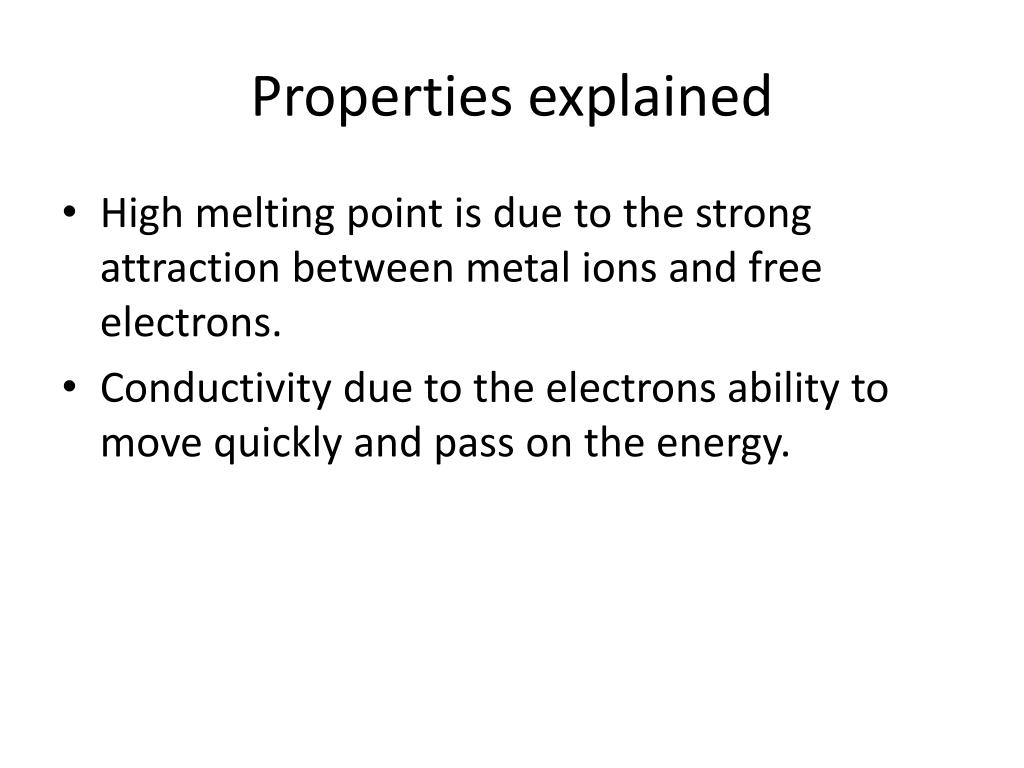 Properties explained

• High melting point is due to the strong attraction between metal ions and free electrons.
• Conductivity due to the electrons ability to move quickly and pass on the energy.